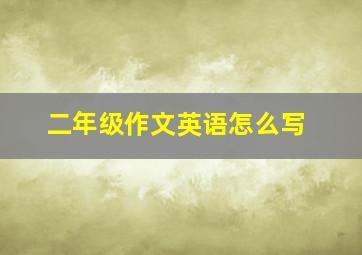 二年级作文英语怎么写